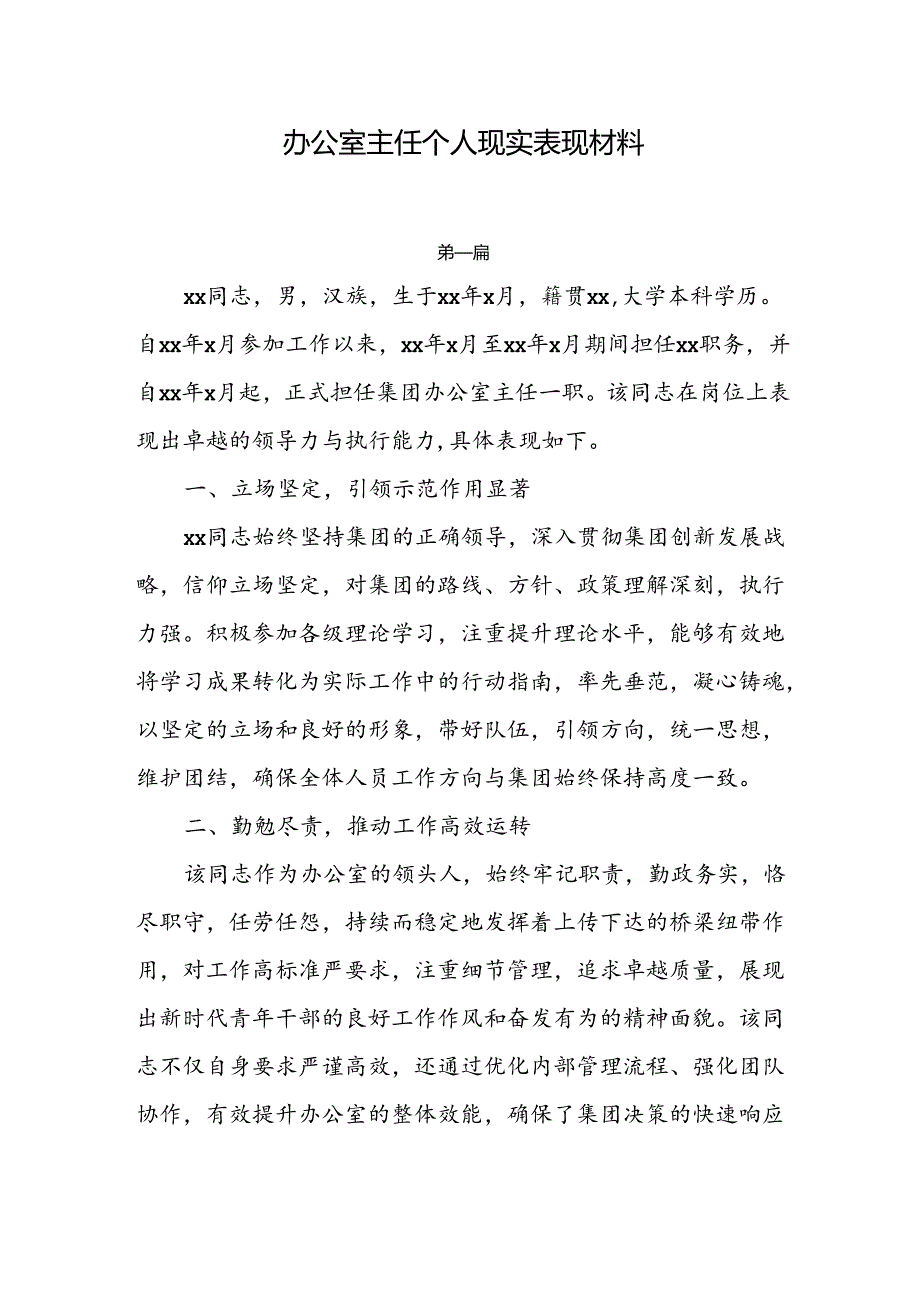 办公室主任个人现实表现材料

第一篇

xx同志，男，汉族，生于xx年x月，籍贯xx,大学本科学历。自xx年x月参加工作以来，xx年x月至xx年x月期间担任xx职务，并自xx年x月起，正式担任集团办公室主任一职。该同志在岗位上表现出卓越的领导力与执行能力,具体表现如下。

一、立场坚定，引领示范作用显著

xx同志始终坚持集团的正确领导，深入贯彻集团创新发展战略，信仰立场坚定，对集团的路线、方针、政策理解深刻，执行力强。积极参加各级理论学习，注重提升理论水平，能够有效地将学习成果转化为实际工作中的行动指南，率先垂范，凝心铸魂，以坚定的立场和良好的形象，带好队伍，引领方向，统一思想，维护团结，确保全体人员工作方向与集团始终保持高度一致。

二、勤勉尽责，推动工作高效运转

该同志作为办公室的领头人，始终牢记职责，勤政务实，恪尽职守，任劳任怨，持续而稳定地发挥着上传下达的桥梁纽带作用，对工作高标准严要求，注重细节管理，追求卓越质量，展现出新时代青年干部的良好工作作风和奋发有为的精神面貌。该同志不仅自身要求严谨高效，还通过优化内部管理流程、强化团队协作，有效提升办公室的整体效能，确保了集团决策的快速响应